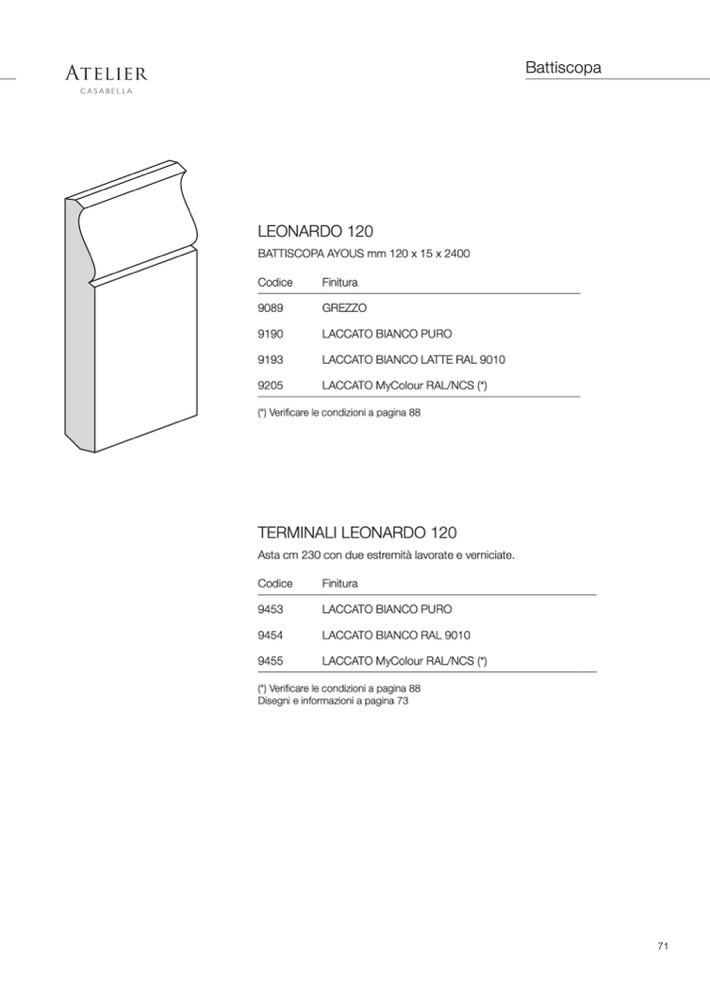 ATELIER
CASABELLA

Battiscopa

LEONARDO 120
BATTISCOPA AYOUS mm 120 x 15 x 2400

| Codice | Finitura |
|---|---|
| 9089 | GREZZO |
| 9190 | LACCATO BIANCO PURO |
| 9193 | LACCATO BIANCO LATTE RAL 9010 |
| 9205 | LACCATO MyColour RAL/NCS (*) |

(*) Verificare le condizioni a pagina 88

TERMINALI LEONARDO 120
Asta cm 230 con due estremità lavorate e verniciate.

| Codice | Finitura |
|---|---|
| 9453 | LACCATO BIANCO PURO |
| 9454 | LACCATO BIANCO RAL 9010 |
| 9455 | LACCATO MyColour RAL/NCS (*) |

(*) Verificare le condizioni a pagina 88
Disegni e informazioni a pagina 73

71